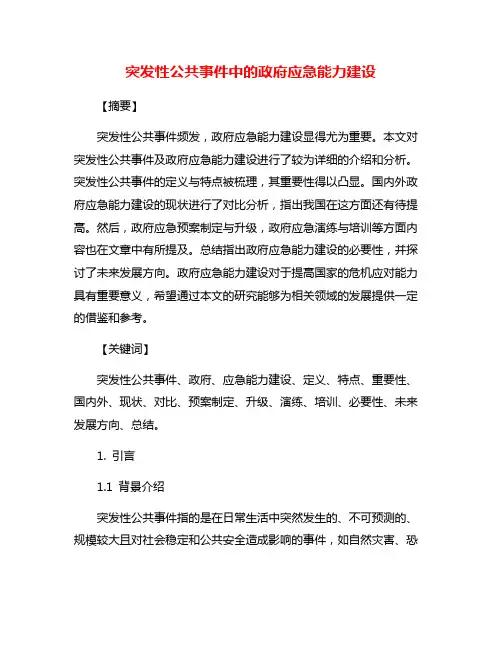 突发性公共事件中的政府应急能力建设

【摘要】

突发性公共事件频发，政府应急能力建设显得尤为重要。本文对突发性公共事件及政府应急能力建设进行了较为详细的介绍和分析。突发性公共事件的定义与特点被梳理，其重要性得以凸显。国内外政府应急能力建设的现状进行了对比分析，指出我国在这方面还有待提高。然后，政府应急预案制定与升级，政府应急演练与培训等方面内容也在文章中有所提及。总结指出政府应急能力建设的必要性，并探讨了未来发展方向。政府应急能力建设对于提高国家的危机应对能力具有重要意义，希望通过本文的研究能够为相关领域的发展提供一定的借鉴和参考。

【关键词】

突发性公共事件、政府、应急能力建设、定义、特点、重要性、国内外、现状、对比、预案制定、升级、演练、培训、必要性、未来发展方向、总结。

1. 引言

1.1 背景介绍

突发性公共事件指的是在日常生活中突然发生的、不可预测的、规模较大且对社会稳定和公共安全造成影响的事件，如自然灾害、恐